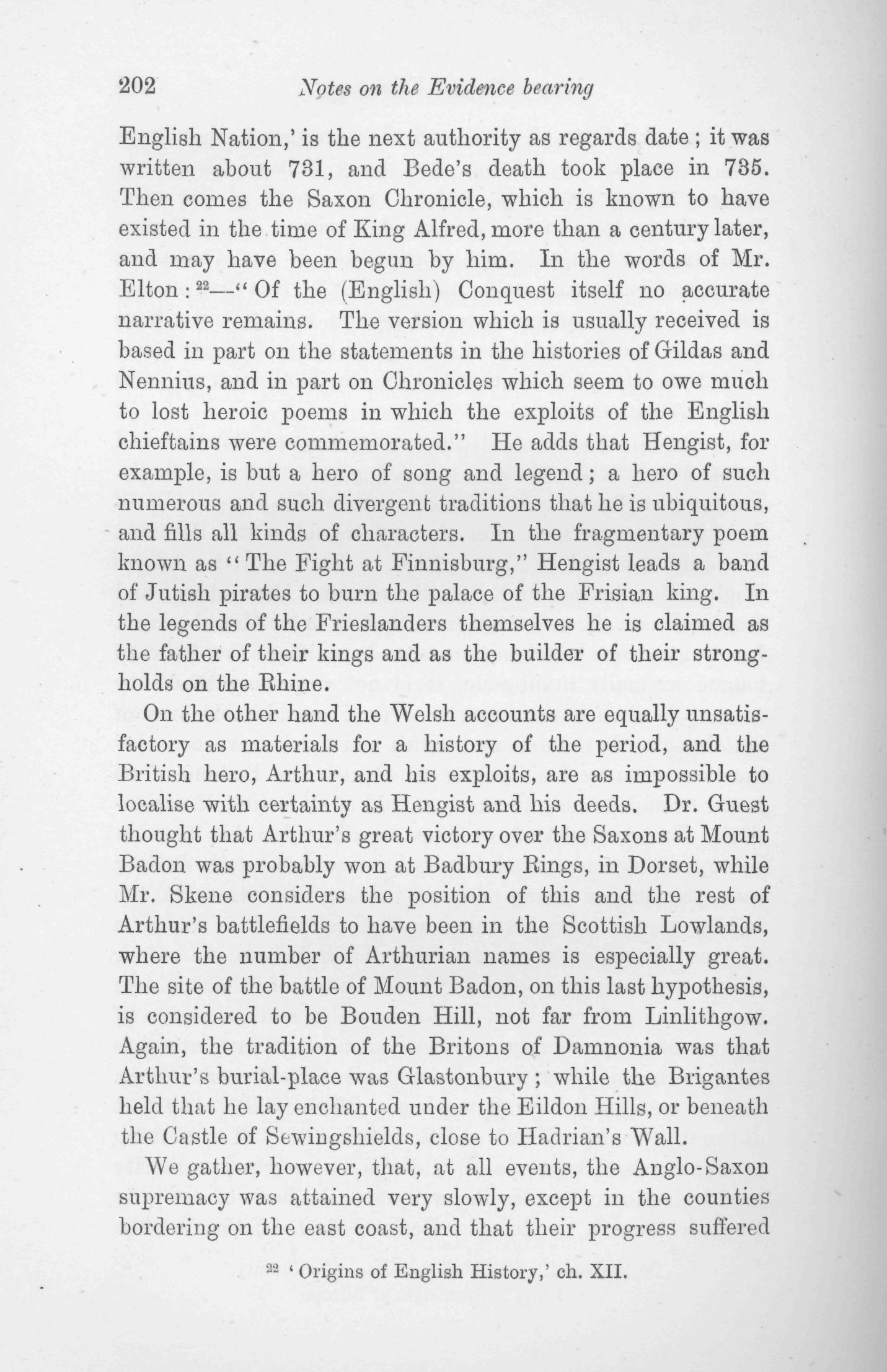 202 Notes on the Evidence bearing

English Nation,' is the next authority as regards date; it was written about 731, and Bede's death took place in 735. Then comes the Saxon Chronicle, which is known to have existed in the time of King Alfred, more than a century later, and may have been begun by him. In the words of Mr. Elton: $^{22}$—"Of the (English) Conquest itself no accurate narrative remains. The version which is usually received is based in part on the statements in the histories of Gildas and Nennius, and in part on Chronicles which seem to owe much to lost heroic poems in which the exploits of the English chieftains were commemorated." He adds that Hengist, for example, is but a hero of song and legend; a hero of such numerous and such divergent traditions that he is ubiquitous, and fills all kinds of characters. In the fragmentary poem known as "The Fight at Finnisburg," Hengist leads a band of Jutish pirates to burn the palace of the Frisian king. In the legends of the Frieslanders themselves he is claimed as the father of their kings and as the builder of their strongholds on the Rhine.

On the other hand the Welsh accounts are equally unsatisfactory as materials for a history of the period, and the British hero, Arthur, and his exploits, are as impossible to localise with certainty as Hengist and his deeds. Dr. Guest thought that Arthur's great victory over the Saxons at Mount Badon was probably won at Badbury Rings, in Dorset, while Mr. Skene considers the position of this and the rest of Arthur's battlefields to have been in the Scottish Lowlands, where the number of Arthurian names is especially great. The site of the battle of Mount Badon, on this last hypothesis, is considered to be Bouden Hill, not far from Linlithgow. Again, the tradition of the Britons of Damnonia was that Arthur's burial-place was Glastonbury; while the Brigantes held that he lay enchanted under the Eildon Hills, or beneath the Castle of Sewingshields, close to Hadrian's Wall.

We gather, however, that, at all events, the Anglo-Saxon supremacy was attained very slowly, except in the counties bordering on the east coast, and that their progress suffered

$^{22}$ 'Origins of English History,' ch. XII.